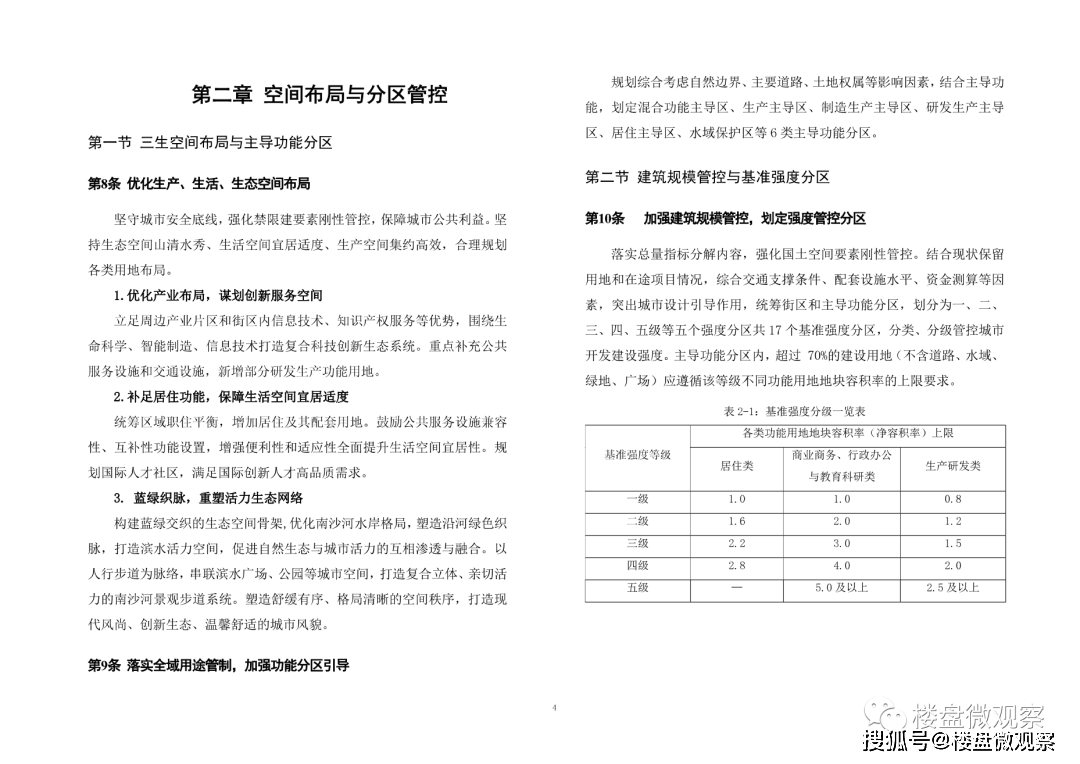 第二章 空间布局与分区管控

第一节 三生空间布局与主导功能分区

第8条 优化生产、生活、生态空间布局

坚守城市安全底线，强化禁限建要素刚性管控，保障城市公共利益。坚持生态空间山清水秀、生活空间宜居适度、生产空间集约高效，合理规划各类用地布局。

1. 优化产业布局，谋划创新服务空间

立足周边产业片区和街区内信息技术、知识产权服务等优势，围绕生命科学、智能制造、信息技术打造复合科技创新生态系统。重点补充公共服务设施和交通设施，新增部分研发生产功能用地。

2. 补足居住功能，保障生活空间宜居适度

统筹区域职住平衡，增加居住及其配套用地。鼓励公共服务设施兼容性、互补性功能设置，增强便利性和适应性全面提升生活空间宜居性。规划国际人才社区，满足国际创新人才高品质需求。

3. 蓝绿织脉，重塑活力生态网络

构建蓝绿交织的生态空间骨架，优化南沙河水岸格局，塑造沿河绿色织脉，打造滨水活力空间，促进自然生态与城市活力的互相渗透与融合。以人行步道为脉络，串联滨水广场、公园等城市空间，打造复合立体、亲切活力的南沙河景观步道系统。塑造舒缓有序、格局清晰的空间秩序，打造现代风尚、创新生态、温馨舒适的城市风貌。

第9条 落实全域用途管制，加强功能分区引导

规划综合考虑自然边界、主要道路、土地权属等影响因素，结合主导功能，划定混合功能主导区、生产主导区、制造生产主导区、研发生产主导区、居住主导区、水域保护区等6类主导功能分区。

第二节 建筑规模管控与基准强度分区

第10条 加强建筑规模管控，划定强度管控分区

落实总量指标分解内容，强化国土空间要素刚性管控。结合现状保留用地和在途项目情况，综合交通支撑条件、配套设施水平、资金测算等因素，突出城市设计引导作用，统筹街区和主导功能分区，划分为一、二、三、四、五级等五个强度分区共17个基准强度分区，分类、分级管控城市开发建设强度。主导功能分区内，超过 70%的建设用地（不含道路、水域、绿地、广场）应遵循该等级不同功能用地地块容积率的上限要求。

表 2-1：基准强度分级一览表

| 基准强度等级 | 各类功能用地地块容积率（净容积率）上限 | | |
|---|---|---|---|
| | 居住类 | 商业商务、行政办公与教育科研类 | 生产研发类 |
| 一级 | 1.0 | 1.0 | 0.8 |
| 二级 | 1.6 | 2.0 | 1.2 |
| 三级 | 2.2 | 3.0 | 1.5 |
| 四级 | 2.8 | 4.0 | 2.0 |
| 五级 | — | 5.0及以上 | 2.5及以上 |

4

楼盘微观察

搜狐号@楼盘微观察